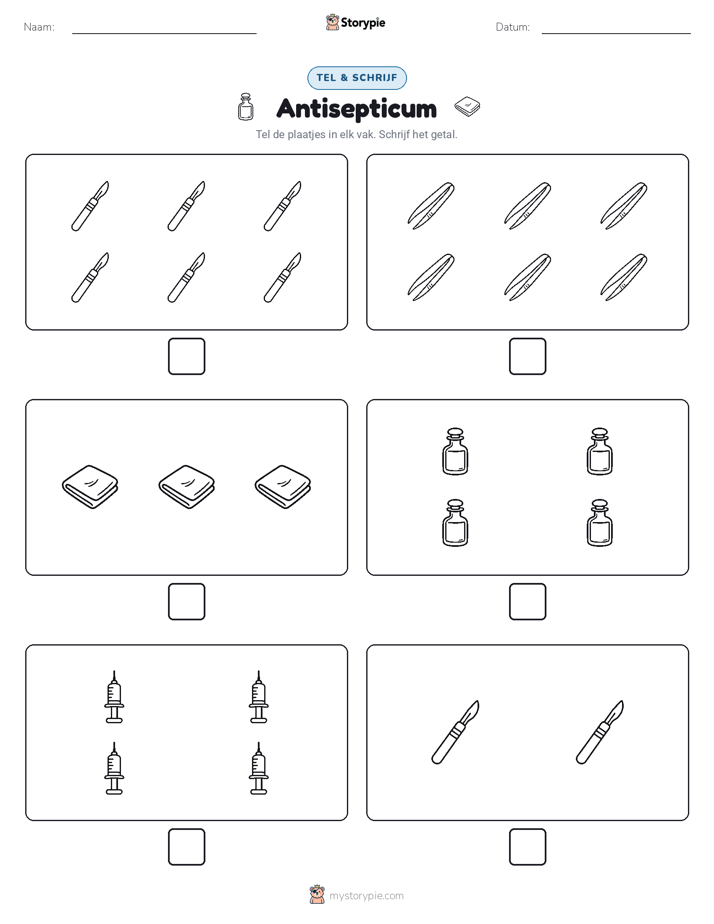 Naam:

Storypie

Datum:

TEL & SCHRIJF

Antisepticum

Tel de plaatjes in elk vak. Schrijf het getal.

mystorypie.com